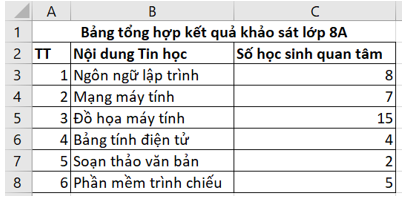 |   | A | B | C |
|---|---|---|---|
| 1 | Bảng tổng hợp kết quả khảo sát lớp 8A | | |
| 2 | TT | Nội dung Tin học | Số học sinh quan tâm |
| 3 | 1 | Ngôn ngữ lập trình | 8 |
| 4 | 2 | Mạng máy tính | 7 |
| 5 | 3 | Đồ họa máy tính | 15 |
| 6 | 4 | Bảng tính điện tử | 4 |
| 7 | 5 | Soạn thảo văn bản | 2 |
| 8 | 6 | Phần mềm trình chiếu | 5 |